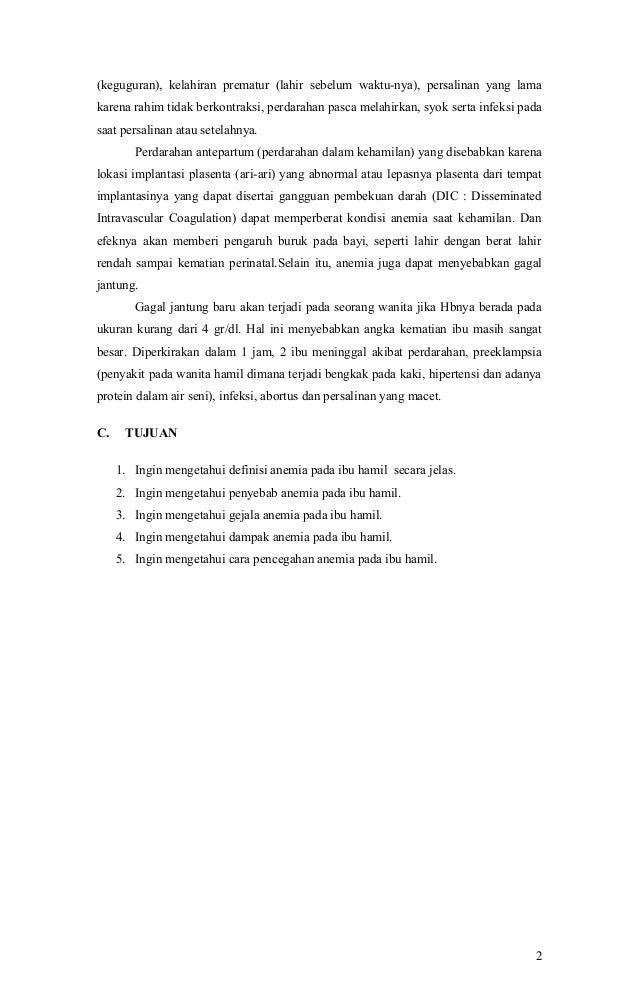 (keguguran), kelahiran prematur (lahir sebelum waktu-nya), persalinan yang lama karena rahim tidak berkontraksi, perdarahan pasca melahirkan, syok serta infeksi pada saat persalinan atau setelahnya.

Perdarahan antepartum (perdarahan dalam kehamilan) yang disebabkan karena lokasi implantasi plasenta (ari-ari) yang abnormal atau lepasnya plasenta dari tempat implantasinya yang dapat disertai gangguan pembekuan darah (DIC : Disseminated Intravascular Coagulation) dapat memperberat kondisi anemia saat kehamilan. Dan efeknya akan memberi pengaruh buruk pada bayi, seperti lahir dengan berat lahir rendah sampai kematian perinatal.Selain itu, anemia juga dapat menyebabkan gagal jantung.

Gagal jantung baru akan terjadi pada seorang wanita jika Hbnya berada pada ukuran kurang dari 4 gr/dl. Hal ini menyebabkan angka kematian ibu masih sangat besar. Diperkirakan dalam 1 jam, 2 ibu meninggal akibat perdarahan, preeklampsia (penyakit pada wanita hamil dimana terjadi bengkak pada kaki, hipertensi dan adanya protein dalam air seni), infeksi, abortus dan persalinan yang macet.

C. TUJUAN

1. Ingin mengetahui definisi anemia pada ibu hamil secara jelas.
2. Ingin mengetahui penyebab anemia pada ibu hamil.
3. Ingin mengetahui gejala anemia pada ibu hamil.
4. Ingin mengetahui dampak anemia pada ibu hamil.
5. Ingin mengetahui cara pencegahan anemia pada ibu hamil.

2